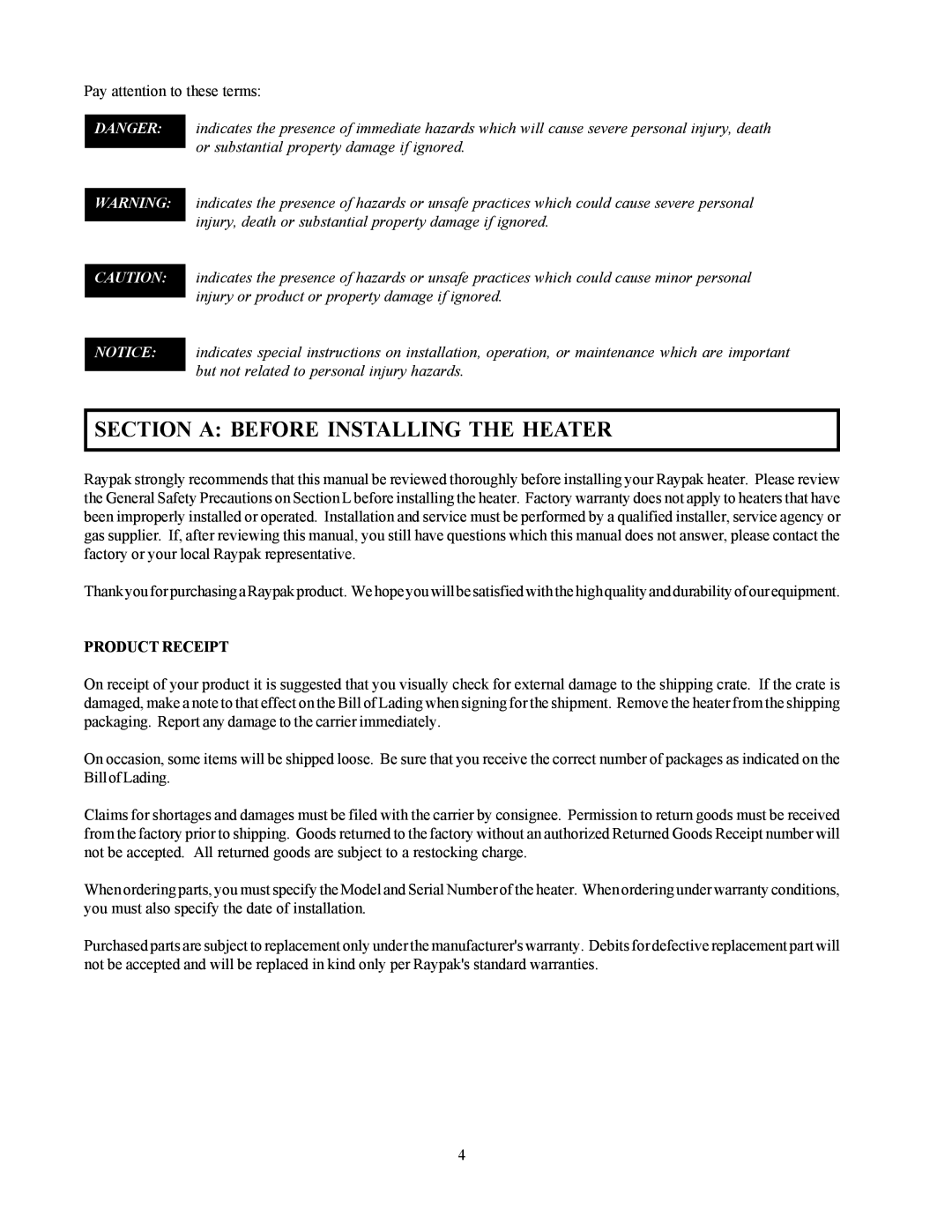 Pay attention to these terms:

DANGER: indicates the presence of immediate hazards which will cause severe personal injury, death or substantial property damage if ignored.

WARNING: indicates the presence of hazards or unsafe practices which could cause severe personal injury, death or substantial property damage if ignored.

CAUTION: indicates the presence of hazards or unsafe practices which could cause minor personal injury or product or property damage if ignored.

NOTICE: indicates special instructions on installation, operation, or maintenance which are important but not related to personal injury hazards.

SECTION A: BEFORE INSTALLING THE HEATER

Raypak strongly recommends that this manual be reviewed thoroughly before installing your Raypak heater. Please review the General Safety Precautions on Section L before installing the heater. Factory warranty does not apply to heaters that have been improperly installed or operated. Installation and service must be performed by a qualified installer, service agency or gas supplier. If, after reviewing this manual, you still have questions which this manual does not answer, please contact the factory or your local Raypak representative.

Thank you for purchasing a Raypak product. We hope you will be satisfied with the high quality and durability of our equipment.

PRODUCT RECEIPT

On receipt of your product it is suggested that you visually check for external damage to the shipping crate. If the crate is damaged, make a note to that effect on the Bill of Lading when signing for the shipment. Remove the heater from the shipping packaging. Report any damage to the carrier immediately.

On occasion, some items will be shipped loose. Be sure that you receive the correct number of packages as indicated on the Bill of Lading.

Claims for shortages and damages must be filed with the carrier by consignee. Permission to return goods must be received from the factory prior to shipping. Goods returned to the factory without an authorized Returned Goods Receipt number will not be accepted. All returned goods are subject to a restocking charge.

When ordering parts, you must specify the Model and Serial Number of the heater. When ordering under warranty conditions, you must also specify the date of installation.

Purchased parts are subject to replacement only under the manufacturer's warranty. Debits for defective replacement part will not be accepted and will be replaced in kind only per Raypak's standard warranties.

4